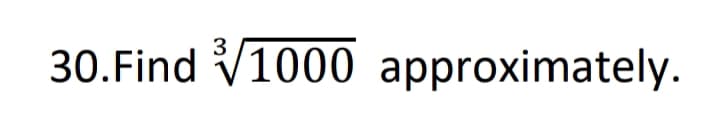 30.Find $\sqrt[3]{1000}$ approximately.